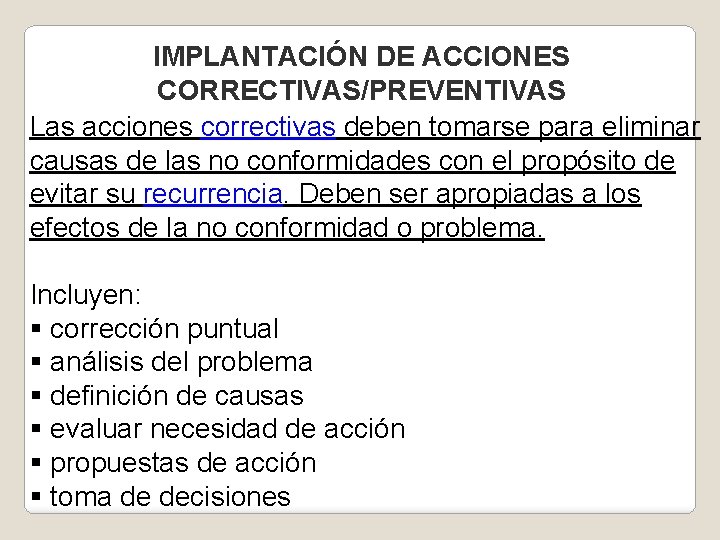 IMPLANTACIÓN DE ACCIONES CORRECTIVAS/PREVENTIVAS

Las acciones correctivas deben tomarse para eliminar causas de las no conformidades con el propósito de evitar su recurrencia. Deben ser apropiadas a los efectos de la no conformidad o problema.

Incluyen:
▪ corrección puntual
▪ análisis del problema
▪ definición de causas
▪ evaluar necesidad de acción
▪ propuestas de acción
▪ toma de decisiones